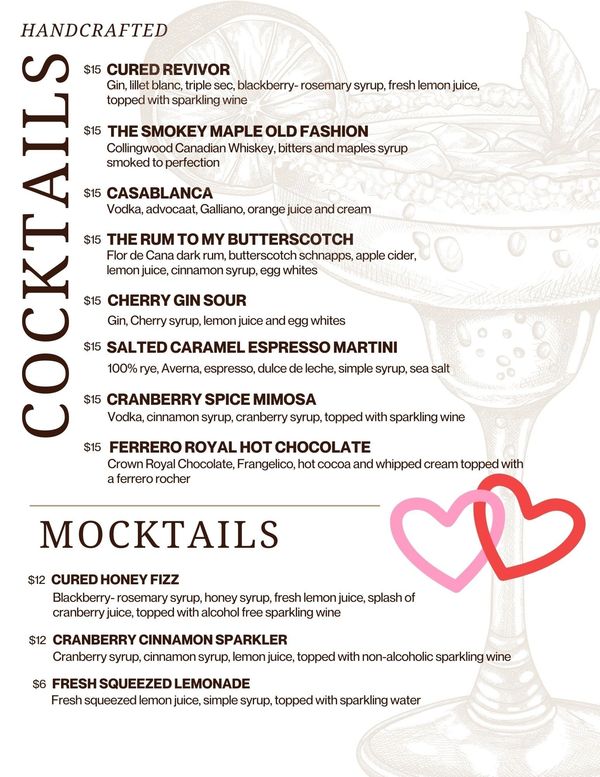 HANDCRAFTED

COCKTAILS

$15 CURED REVIVOR
Gin, lillet blanc, triple sec, blackberry- rosemary syrup, fresh lemon juice, topped with sparkling wine

$15 THE SMOKEY MAPLE OLD FASHION
Collingwood Canadian Whiskey, bitters and maples syrup smoked to perfection

$15 CASABLANCA
Vodka, advocaat, Galliano, orange juice and cream

$15 THE RUM TO MY BUTTERSCOTCH
Flor de Cana dark rum, butterscotch schnapps, apple cider, lemon juice, cinnamon syrup, egg whites

$15 CHERRY GIN SOUR
Gin, Cherry syrup, lemon juice and egg whites

$15 SALTED CARAMEL ESPRESSO MARTINI
100% rye, Averna, espresso, dulce de leche, simple syrup, sea salt

$15 CRANBERRY SPICE MIMOSA
Vodka, cinnamon syrup, cranberry syrup, topped with sparkling wine

$15 FERRERO ROYAL HOT CHOCOLATE
Crown Royal Chocolate, Frangelico, hot cocoa and whipped cream topped with a ferrero rocher

MOCKTAILS

$12 CURED HONEY FIZZ
Blackberry- rosemary syrup, honey syrup, fresh lemon juice, splash of cranberry juice, topped with alcohol free sparkling wine

$12 CRANBERRY CINNAMON SPARKLER
Cranberry syrup, cinnamon syrup, lemon juice, topped with non-alcoholic sparkling wine

$6 FRESH SQUEEZED LEMONADE
Fresh squeezed lemon juice, simple syrup, topped with sparkling water